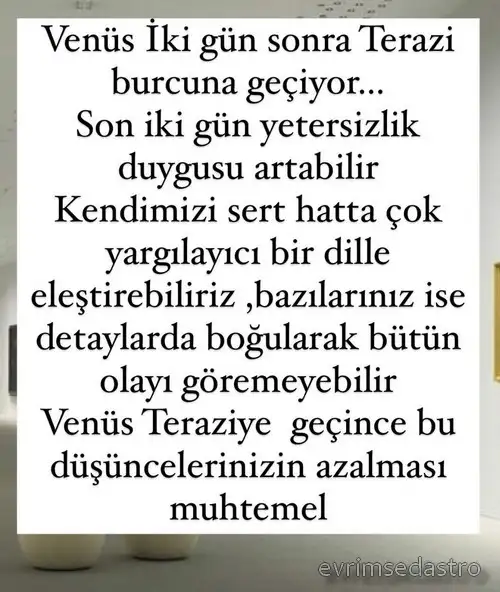 Venüs İki gün sonra Terazi burcuna geçiyor...
Son iki gün yetersizlik duygusu artabilir
Kendimizi sert hatta çok yargılayıcı bir dille eleştirebiliriz ,bazılarınız ise detaylarda boğularak bütün olayı göremeyebilir
Venüs Teraziye geçince bu düşüncelerinizin azalması muhtemel

evrimsedastro